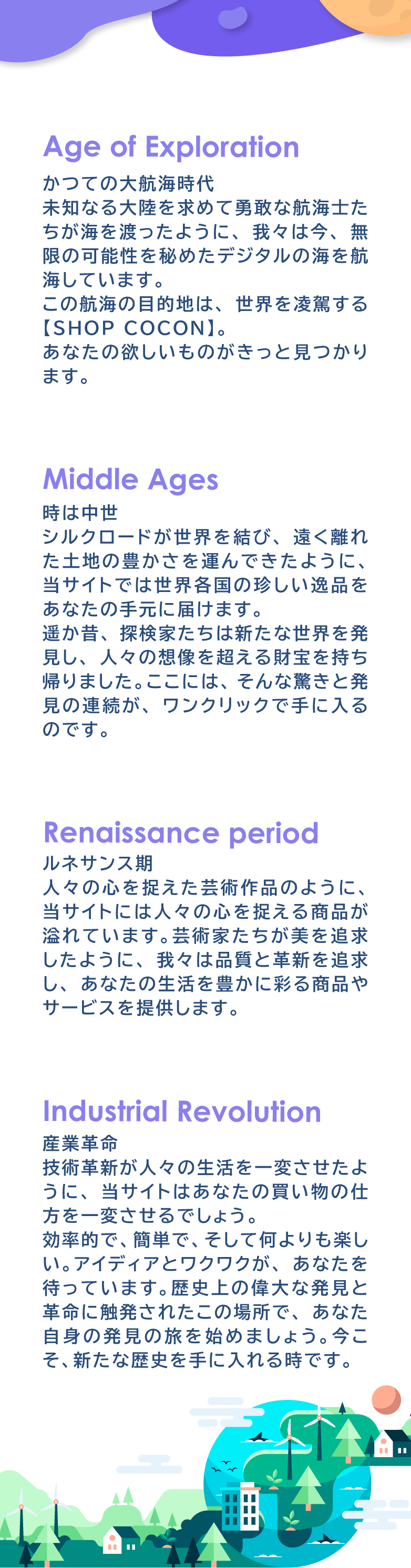 Age of Exploration

かつての大航海時代
未知なる大陸を求めて勇敢な航海士たちが海を渡ったように、我々は今、無限の可能性を秘めたデジタルの海を航海しています。
この航海の目的地は、世界を凌駕する【SHOP COCON】。
あなたの欲しいものがきっと見つかります。

Middle Ages

時は中世
シルクロードが世界を結び、遠く離れた土地の豊かさを運んできたように、当サイトでは世界各国の珍しい逸品をあなたの手元に届けます。
遥か昔、探検家たちは新たな世界を発見し、人々の想像を超える財宝を持ち帰りました。ここには、そんな驚きと発見の連続が、ワンクリックで手に入るのです。

Renaissance period

ルネサンス期
人々の心を捉えた芸術作品のように、当サイトには人々の心を捉える商品が溢れています。芸術家たちが美を追求したように、我々は品質と革新を追求し、あなたの生活を豊かに彩る商品やサービスを提供します。

Industrial Revolution

産業革命
技術革新が人々の生活を一変させたように、当サイトはあなたの買い物の仕方を一変させるでしょう。
効率的で、簡単で、そして何よりも楽しい。アイディアとワクワクが、あなたを待っています。歴史上の偉大な発見と革命に触発されたこの場所で、あなた自身の発見の旅を始めましょう。今こそ、新たな歴史を手に入れる時です。